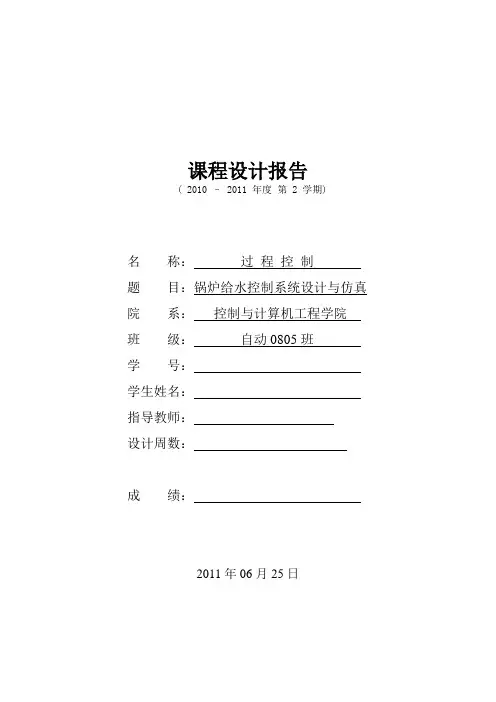 课程设计报告

（ 2010 － 2011 年度 第 2 学期）

名　　称：过 程 控 制

题　　目：锅炉给水控制系统设计与仿真

院　　系：控制与计算机工程学院

班　　级：自动 0805 班

学　　号：

学生姓名：

指导教师：

设计周数：

成　　绩：

2011 年 06 月 25 日